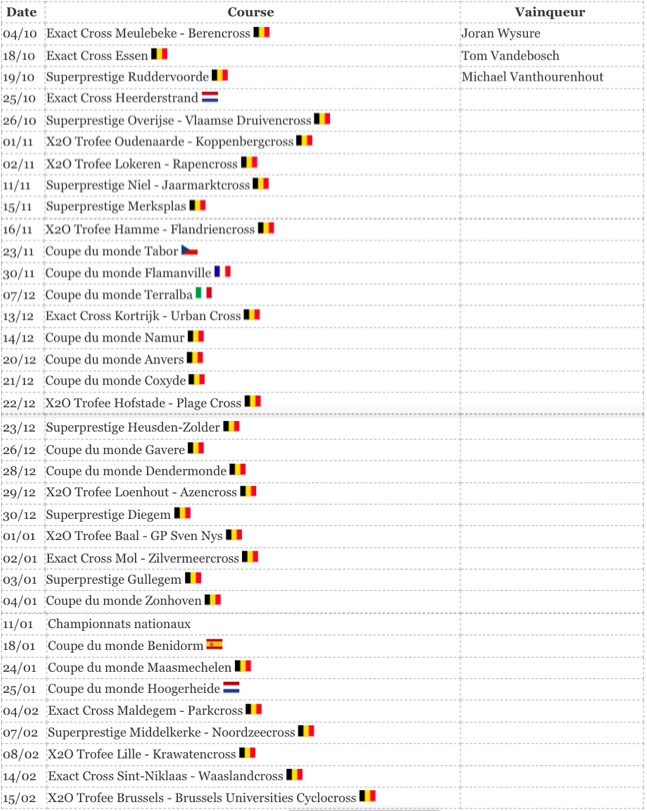 | Date | Course | Vainqueur |
|---|---|---|
| 04/10 | Exact Cross Meulebeke - Berencross | Joran Wysure |
| 18/10 | Exact Cross Essen | Tom Vandebosch |
| 19/10 | Superprestige Ruddervoorde | Michael Vanthourenhout |
| 25/10 | Exact Cross Heerderstrand | |
| 26/10 | Superprestige Overijse - Vlaamse Druivencross | |
| 01/11 | X2O Trofee Oudenaarde - Koppenbergcross | |
| 02/11 | X2O Trofee Lokeren - Rapencross | |
| 11/11 | Superprestige Niel - Jaarmarktcross | |
| 15/11 | Superprestige Merksplas | |
| 16/11 | X2O Trofee Hamme - Flandriencross | |
| 23/11 | Coupe du monde Tabor | |
| 30/11 | Coupe du monde Flamanville | |
| 07/12 | Coupe du monde Terralba | |
| 13/12 | Exact Cross Kortrijk - Urban Cross | |
| 14/12 | Coupe du monde Namur | |
| 20/12 | Coupe du monde Anvers | |
| 21/12 | Coupe du monde Coxyde | |
| 22/12 | X2O Trofee Hofstade - Plage Cross | |
| 23/12 | Superprestige Heusden-Zolder | |
| 26/12 | Coupe du monde Gavere | |
| 28/12 | Coupe du monde Dendermonde | |
| 29/12 | X2O Trofee Loenhout - Azencross | |
| 30/12 | Superprestige Diegem | |
| 01/01 | X2O Trofee Baal - GP Sven Nys | |
| 02/01 | Exact Cross Mol - Zilvermeercross | |
| 03/01 | Superprestige Gullegem | |
| 04/01 | Coupe du monde Zonhoven | |
| 11/01 | Championnats nationaux | |
| 18/01 | Coupe du monde Benidorm | |
| 24/01 | Coupe du monde Maasmechelen | |
| 25/01 | Coupe du monde Hoogerheide | |
| 04/02 | Exact Cross Maldegem - Parkcross | |
| 07/02 | Superprestige Middelkerke - Noordzeecross | |
| 08/02 | X2O Trofee Lille - Krawatencross | |
| 14/02 | Exact Cross Sint-Niklaas - Waaslandcross | |
| 15/02 | X2O Trofee Brussels - Brussels Universities Cyclocross | |